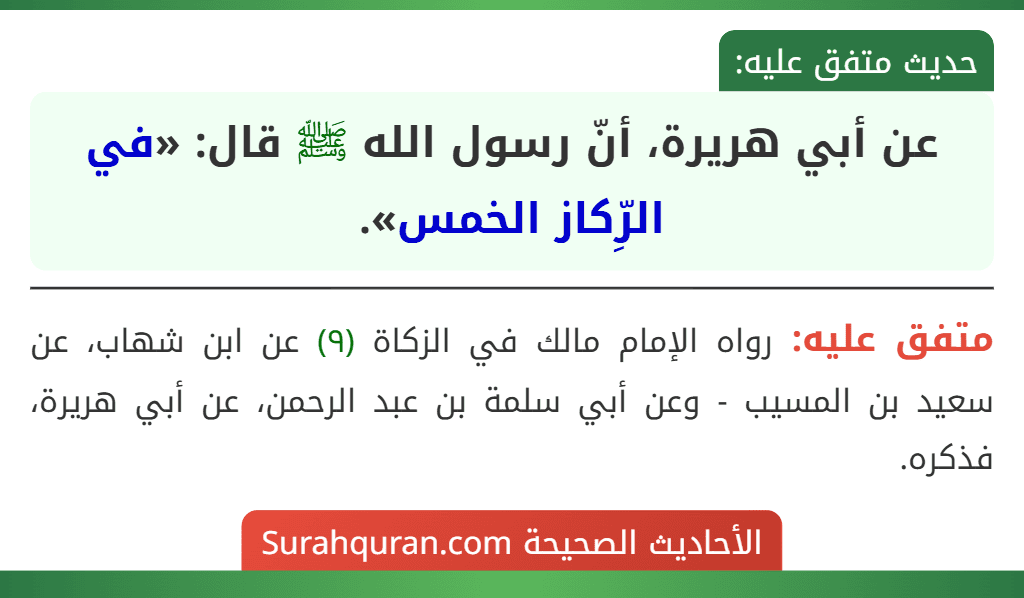 حديث متفق عليه:

عن أبي هريرة، أنّ رسول الله ﷺ قال: «في الرِّكاز الخمس».

متفق عليه: رواه الإمام مالك في الزكاة (٩) عن ابن شهاب، عن سعيد بن المسيب - وعن أبي سلمة بن عبد الرحمن، عن أبي هريرة، فذكره.

الأحاديث الصحيحة Surahquran.com